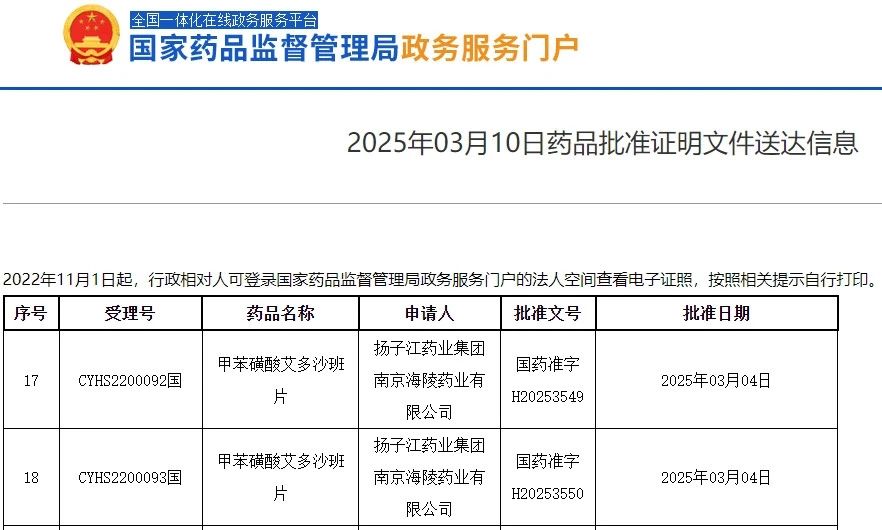 全国一体化在线政务服务平台
国家药品监督管理局政务服务门户

2025年03月10日药品批准证明文件送达信息

2022年11月1日起，行政相对人可登录国家药品监督管理局政务服务门户的法人空间查看电子证照，按照相关提示自行打印。

| 序号 | 受理号 | 药品名称 | 申请人 | 批准文号 | 批准日期 |
|---|---|---|---|---|---|
| 17 | CYHS2200092国 | 甲苯磺酸艾多沙班片 | 扬子江药业集团南京海陵药业有限公司 | 国药准字H20253549 | 2025年03月04日 |
| 18 | CYHS2200093国 | 甲苯磺酸艾多沙班片 | 扬子江药业集团南京海陵药业有限公司 | 国药准字H20253550 | 2025年03月04日 |